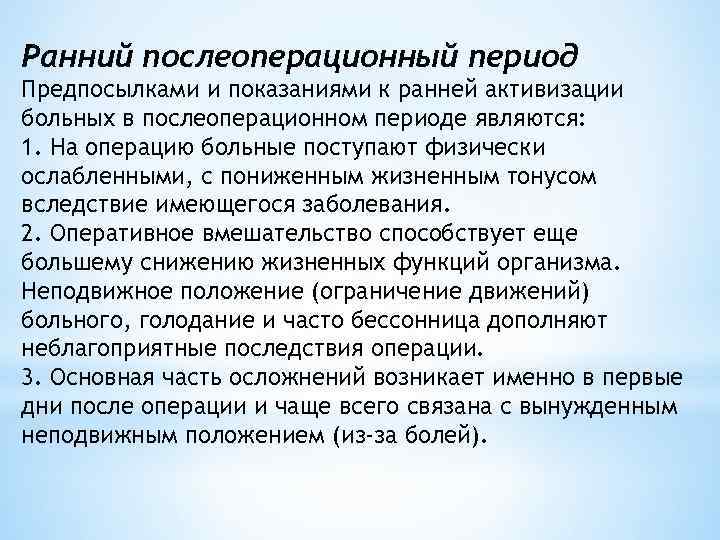 Ранний послеоперационный период
Предпосылками и показаниями к ранней активизации больных в послеоперационном периоде являются:
1. На операцию больные поступают физически ослабленными, с пониженным жизненным тонусом вследствие имеющегося заболевания.
2. Оперативное вмешательство способствует еще большему снижению жизненных функций организма. Неподвижное положение (ограничение движений) больного, голодание и часто бессонница дополняют неблагоприятные последствия операции.
3. Основная часть осложнений возникает именно в первые дни после операции и чаще всего связана с вынужденным неподвижным положением (из-за болей).